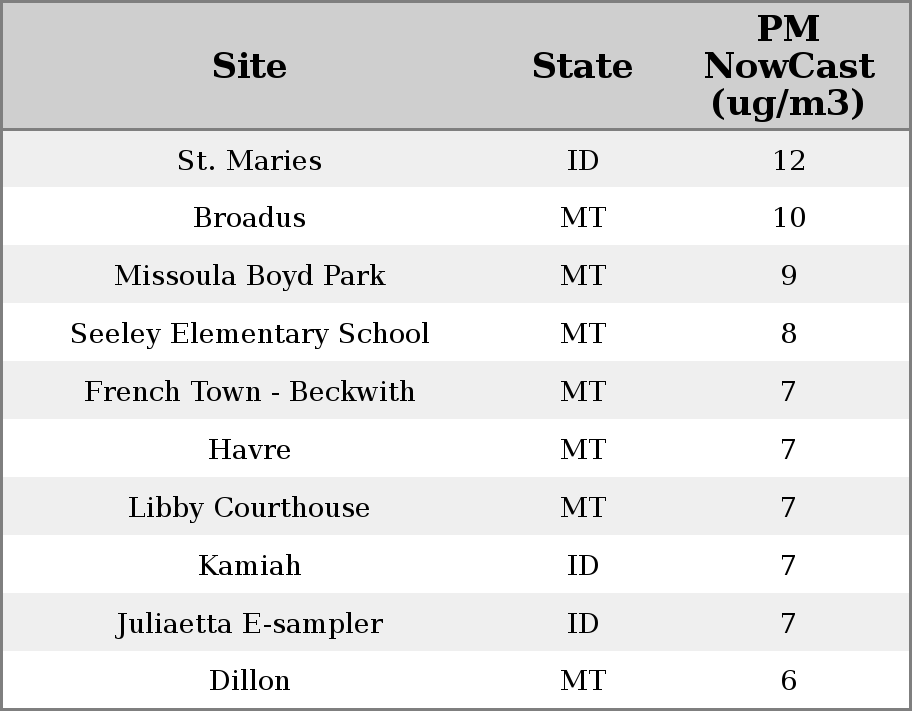 | Site | State | PM NowCast (ug/m3) |
|---|---|---|
| St. Maries | ID | 12 |
| Broadus | MT | 10 |
| Missoula Boyd Park | MT | 9 |
| Seeley Elementary School | MT | 8 |
| French Town - Beckwith | MT | 7 |
| Havre | MT | 7 |
| Libby Courthouse | MT | 7 |
| Kamiah | ID | 7 |
| Juliaetta E-sampler | ID | 7 |
| Dillon | MT | 6 |